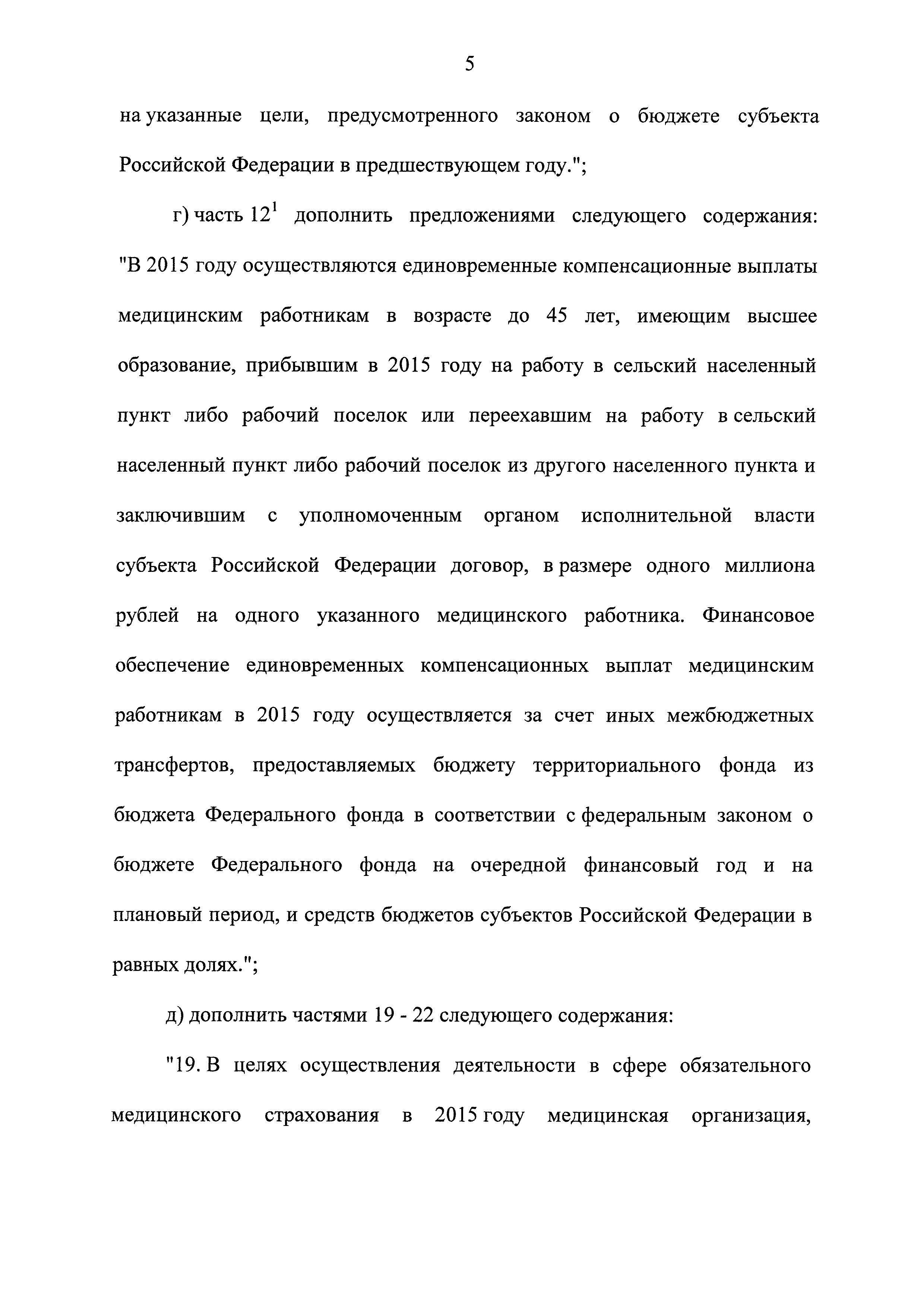 5

на указанные цели, предусмотренного законом о бюджете субъекта Российской Федерации в предшествующем году.";

г) часть $12^1$ дополнить предложениями следующего содержания: "В 2015 году осуществляются единовременные компенсационные выплаты медицинским работникам в возрасте до 45 лет, имеющим высшее образование, прибывшим в 2015 году на работу в сельский населенный пункт либо рабочий поселок или переехавшим на работу в сельский населенный пункт либо рабочий поселок из другого населенного пункта и заключившим с уполномоченным органом исполнительной власти субъекта Российской Федерации договор, в размере одного миллиона рублей на одного указанного медицинского работника. Финансовое обеспечение единовременных компенсационных выплат медицинским работникам в 2015 году осуществляется за счет иных межбюджетных трансфертов, предоставляемых бюджету территориального фонда из бюджета Федерального фонда в соответствии с федеральным законом о бюджете Федерального фонда на очередной финансовый год и на плановый период, и средств бюджетов субъектов Российской Федерации в равных долях.";

д) дополнить частями 19 - 22 следующего содержания:

"19. В целях осуществления деятельности в сфере обязательного медицинского страхования в 2015 году медицинская организация,